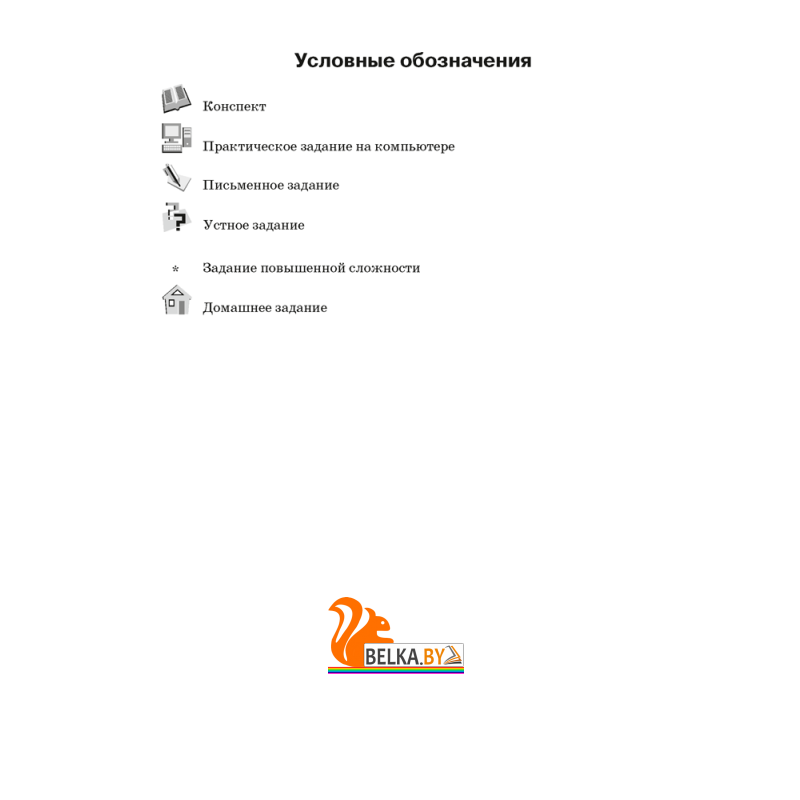 Условные обозначения

Конспект

Практическое задание на компьютере

Письменное задание

Устное задание

* Задание повышенной сложности

Домашнее задание

BELKA.BY